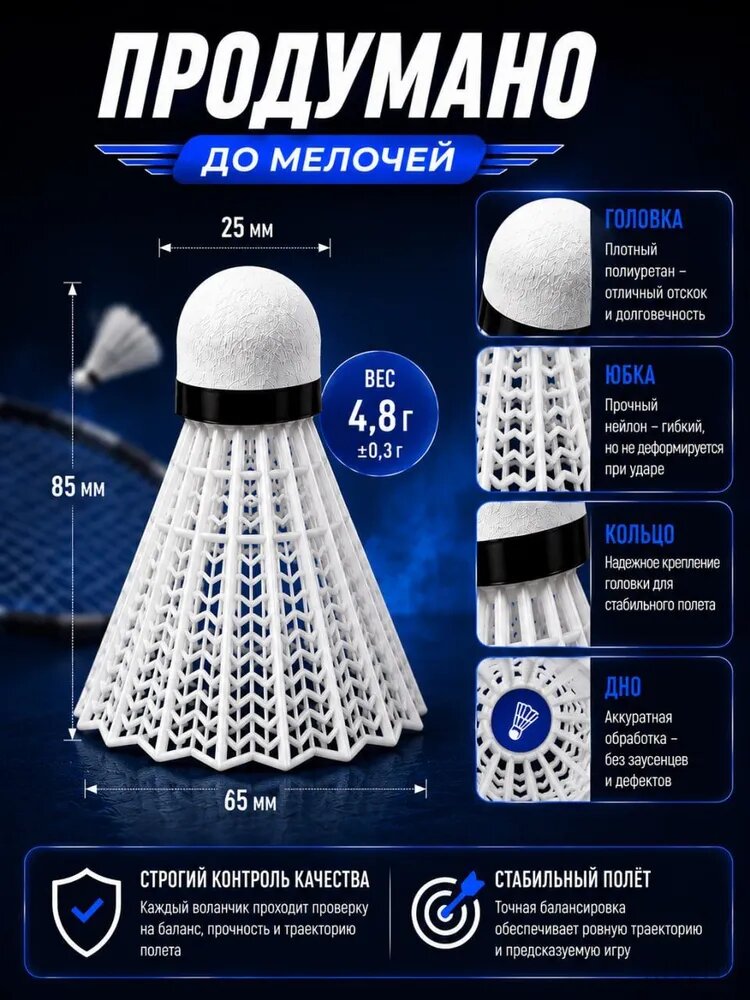 ПРОДУМАНО

ДО МЕЛОЧЕЙ

25 мм

85 мм

ВЕС
4,8 г
±0,3 г

65 мм

ГОЛОВКА
Плотный полиуретан – отличный отскок и долговечность

ЮБКА
Прочный нейлон – гибкий, но не деформируется при ударе

КОЛЬЦО
Надежное крепление головки для стабильного полета

ДНО
Аккуратная обработка – без заусенцев и дефектов

СТРОГИЙ КОНТРОЛЬ КАЧЕСТВА
Каждый воланчик проходит проверку на баланс, прочность и траекторию полета

СТАБИЛЬНЫЙ ПОЛЁТ
Точная балансировка обеспечивает ровную траекторию и предсказуемую игру